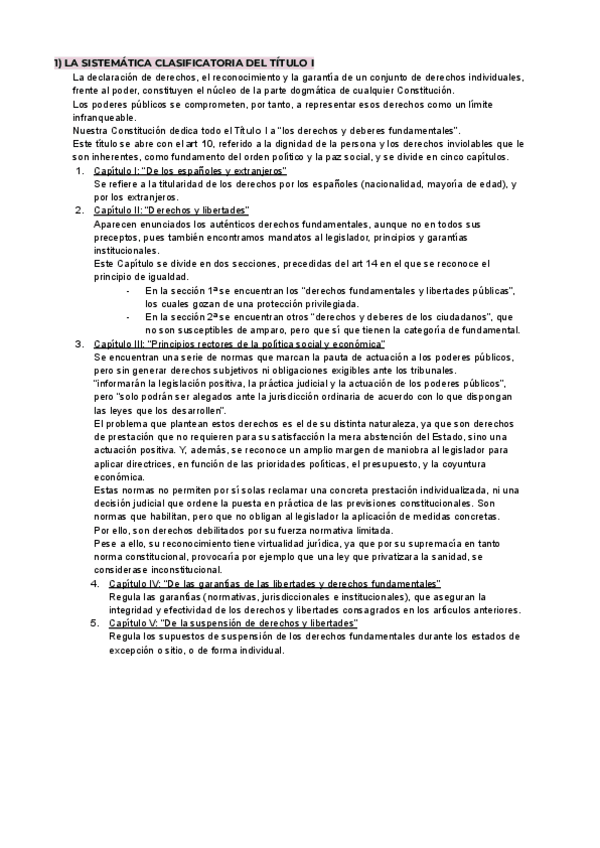 1) LA SISTEMÁTICA CLASIFICATORIA DEL TÍTULO I

La declaración de derechos, el reconocimiento y la garantía de un conjunto de derechos individuales, frente al poder, constituyen el núcleo de la parte dogmática de cualquier Constitución.
Los poderes públicos se comprometen, por tanto, a representar esos derechos como un límite infranqueable.
Nuestra Constitución dedica todo el Título I a "los derechos y deberes fundamentales".
Este título se abre con el art 10, referido a la dignidad de la persona y los derechos inviolables que le son inherentes, como fundamento del orden político y la paz social, y se divide en cinco capítulos.

1. Capítulo I: "De los españoles y extranjeros"
Se refiere a la titularidad de los derechos por los españoles (nacionalidad, mayoría de edad), y por los extranjeros.

2. Capítulo II: "Derechos y libertades"
Aparecen enunciados los auténticos derechos fundamentales, aunque no en todos sus preceptos, pues también encontramos mandatos al legislador, principios y garantías institucionales.
Este Capítulo se divide en dos secciones, precedidas del art 14 en el que se reconoce el principio de igualdad.
- En la sección 1ª se encuentran los "derechos fundamentales y libertades públicas", los cuales gozan de una protección privilegiada.
- En la sección 2ª se encuentran otros "derechos y deberes de los ciudadanos", que no son susceptibles de amparo, pero que sí que tienen la categoría de fundamental.

3. Capítulo III: "Principios rectores de la política social y económica"
Se encuentran una serie de normas que marcan la pauta de actuación a los poderes públicos, pero sin generar derechos subjetivos ni obligaciones exigibles ante los tribunales.
"informarán la legislación positiva, la práctica judicial y la actuación de los poderes públicos", pero "solo podrán ser alegados ante la jurisdicción ordinaria de acuerdo con lo que dispongan las leyes que los desarrollen".
El problema que plantean estos derechos es el de su distinta naturaleza, ya que son derechos de prestación que no requieren para su satisfacción la mera abstención del Estado, sino una actuación positiva. Y, además, se reconoce un amplio margen de maniobra al legislador para aplicar directrices, en función de las prioridades políticas, el presupuesto, y la coyuntura económica.
Estas normas no permiten por sí solas reclamar una concreta prestación individualizada, ni una decisión judicial que ordene la puesta en práctica de las previsiones constitucionales. Son normas que habilitan, pero que no obligan al legislador la aplicación de medidas concretas.
Por ello, son derechos debilitados por su fuerza normativa limitada.
Pese a ello, su reconocimiento tiene virtualidad jurídica, ya que por su supremacía en tanto norma constitucional, provocaría por ejemplo que una ley que privatizara la sanidad, se considerase inconstitucional.

4. Capítulo IV: "De las garantías de las libertades y derechos fundamentales"
Regula las garantías (normativas, jurisdiccionales e institucionales), que aseguran la integridad y efectividad de los derechos y libertades consagrados en los artículos anteriores.

5. Capítulo V: "De la suspensión de derechos y libertades"
Regula los supuestos de suspensión de los derechos fundamentales durante los estados de excepción o sitio, o de forma individual.